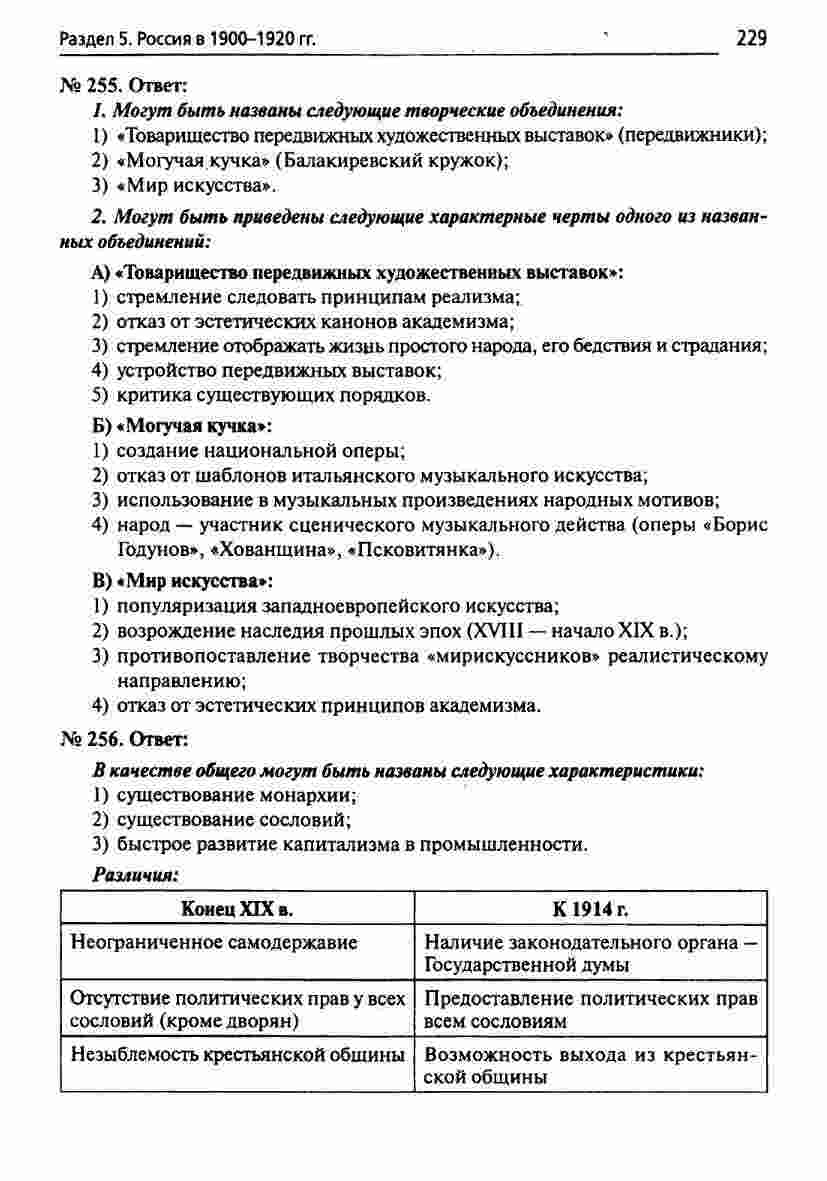 Раздел 5. Россия в 1900–1920 гг. 229

№ 255. Ответ:

1. Могут быть названы следующие творческие объединения:

1) «Товарищество передвижных художественных выставок» (передвижники);
2) «Могучая кучка» (Балакиревский кружок);
3) «Мир искусства».

2. Могут быть приведены следующие характерные черты одного из названных объединений:

А) «Товарищество передвижных художественных выставок»:
1) стремление следовать принципам реализма;
2) отказ от эстетических канонов академизма;
3) стремление отображать жизнь простого народа, его бедствия и страдания;
4) устройство передвижных выставок;
5) критика существующих порядков.

Б) «Могучая кучка»:
1) создание национальной оперы;
2) отказ от шаблонов итальянского музыкального искусства;
3) использование в музыкальных произведениях народных мотивов;
4) народ — участник сценического музыкального действа (оперы «Борис Годунов», «Хованщина», «Псковитянка»).

В) «Мир искусства»:
1) популяризация западноевропейского искусства;
2) возрождение наследия прошлых эпох (XVIII — начало XIX в.);
3) противопоставление творчества «мирискуссников» реалистическому направлению;
4) отказ от эстетических принципов академизма.

№ 256. Ответ:

В качестве общего могут быть названы следующие характеристики:
1) существование монархии;
2) существование сословий;
3) быстрое развитие капитализма в промышленности.

Различия:

| Конец XIX в. | К 1914 г. |
|---|---|
| Неограниченное самодержавие | Наличие законодательного органа — Государственной думы |
| Отсутствие политических прав у всех сословий (кроме дворян) | Предоставление политических прав всем сословиям |
| Незыблемость крестьянской общины | Возможность выхода из крестьянской общины |